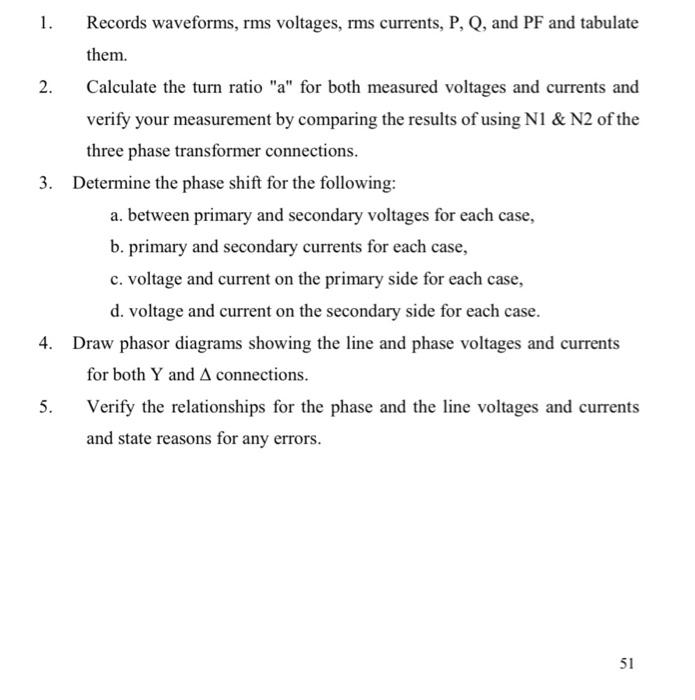 1. Records waveforms, rms voltages, rms currents, P, Q, and PF and tabulate them.

2. Calculate the turn ratio "a" for both measured voltages and currents and verify your measurement by comparing the results of using N1 & N2 of the three phase transformer connections.

3. Determine the phase shift for the following:

a. between primary and secondary voltages for each case,

b. primary and secondary currents for each case,

c. voltage and current on the primary side for each case,

d. voltage and current on the secondary side for each case.

4. Draw phasor diagrams showing the line and phase voltages and currents for both Y and $\Delta$ connections.

5. Verify the relationships for the phase and the line voltages and currents and state reasons for any errors.

51